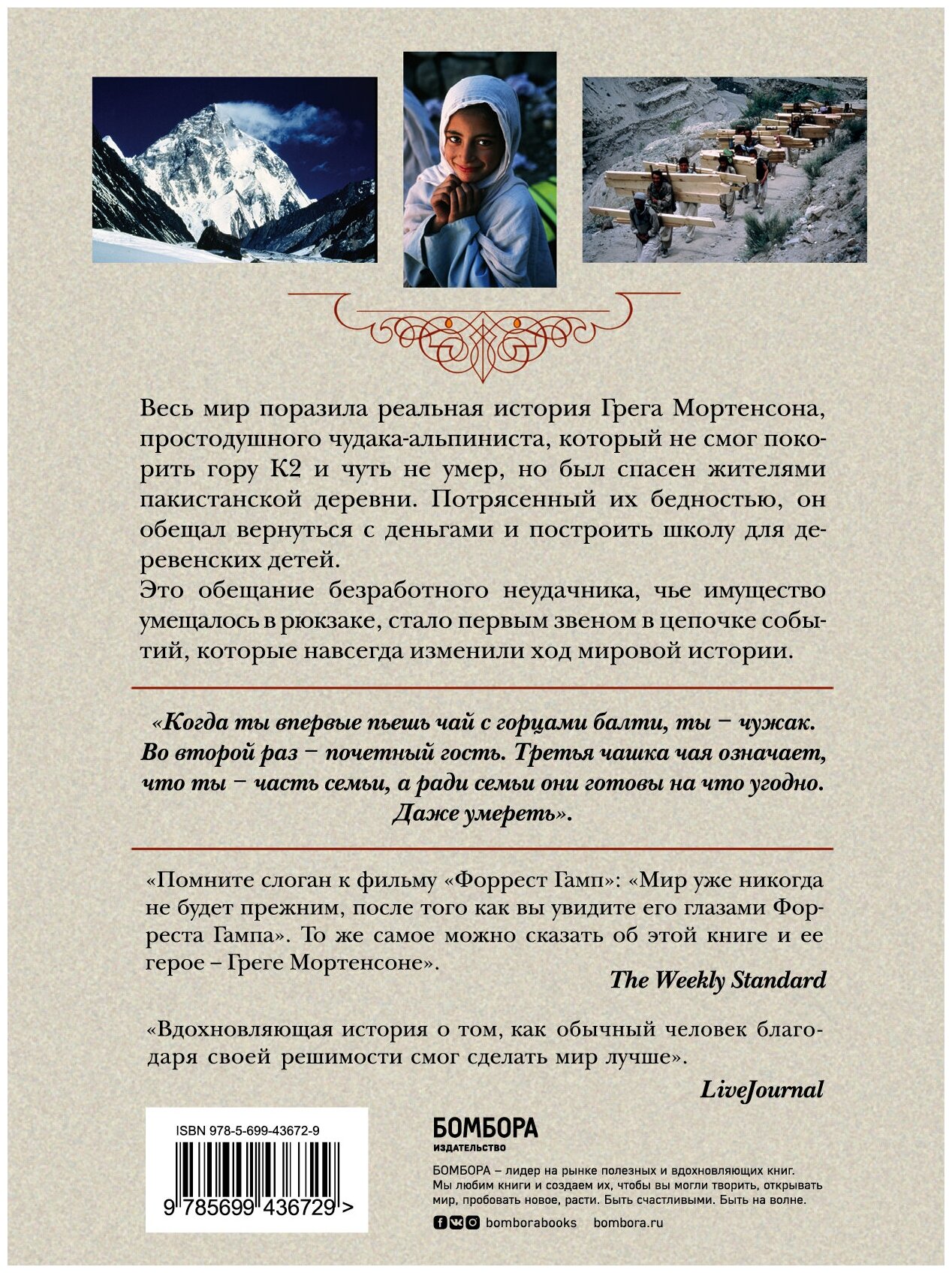 Весь мир поразила реальная история Грега Мортенсона, простодушного чудака-альпиниста, который не смог покорить гору К2 и чуть не умер, но был спасен жителями пакистанской деревни. Потрясенный их бедностью, он обещал вернуться с деньгами и построить школу для деревенских детей.
Это обещание безработного неудачника, чье имущество умещалось в рюкзаке, стало первым звеном в цепочке событий, которые навсегда изменили ход мировой истории.

«Когда ты впервые пьешь чай с горцами балти, ты – чужак. Во второй раз – почетный гость. Третья чашка чая означает, что ты – часть семьи, а ради семьи они готовы на что угодно. Даже умереть».

«Помните слоган к фильму «Форрест Гамп»: «Мир уже никогда не будет прежним, после того как вы увидите его глазами Форреста Гампа». То же самое можно сказать об этой книге и ее герое – Греге Мортенсоне».
The Weekly Standard

«Вдохновляющая история о том, как обычный человек благодаря своей решимости смог сделать мир лучше».
LiveJournal

ISBN 978-5-699-43672-9
9 785699 436729 >

БОМБОРА
ИЗДАТЕЛЬСТВО

БОМБОРА – лидер на рынке полезных и вдохновляющих книг. Мы любим книги и создаем их, чтобы вы могли творить, открывать мир, пробовать новое, расти. Быть счастливыми. Быть на волне.

bomborabooks bombora.ru